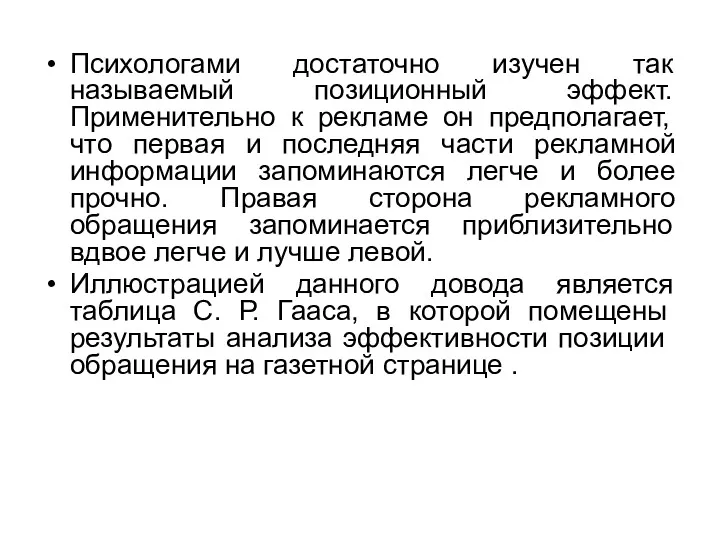 • Психологами достаточно изучен так называемый позиционный эффект. Применительно к рекламе он предполагает, что первая и последняя части рекламной информации запоминаются легче и более прочно. Правая сторона рекламного обращения запоминается приблизительно вдвое легче и лучше левой.

• Иллюстрацией данного довода является таблица С. Р. Гааса, в которой помещены результаты анализа эффективности позиции обращения на газетной странице .